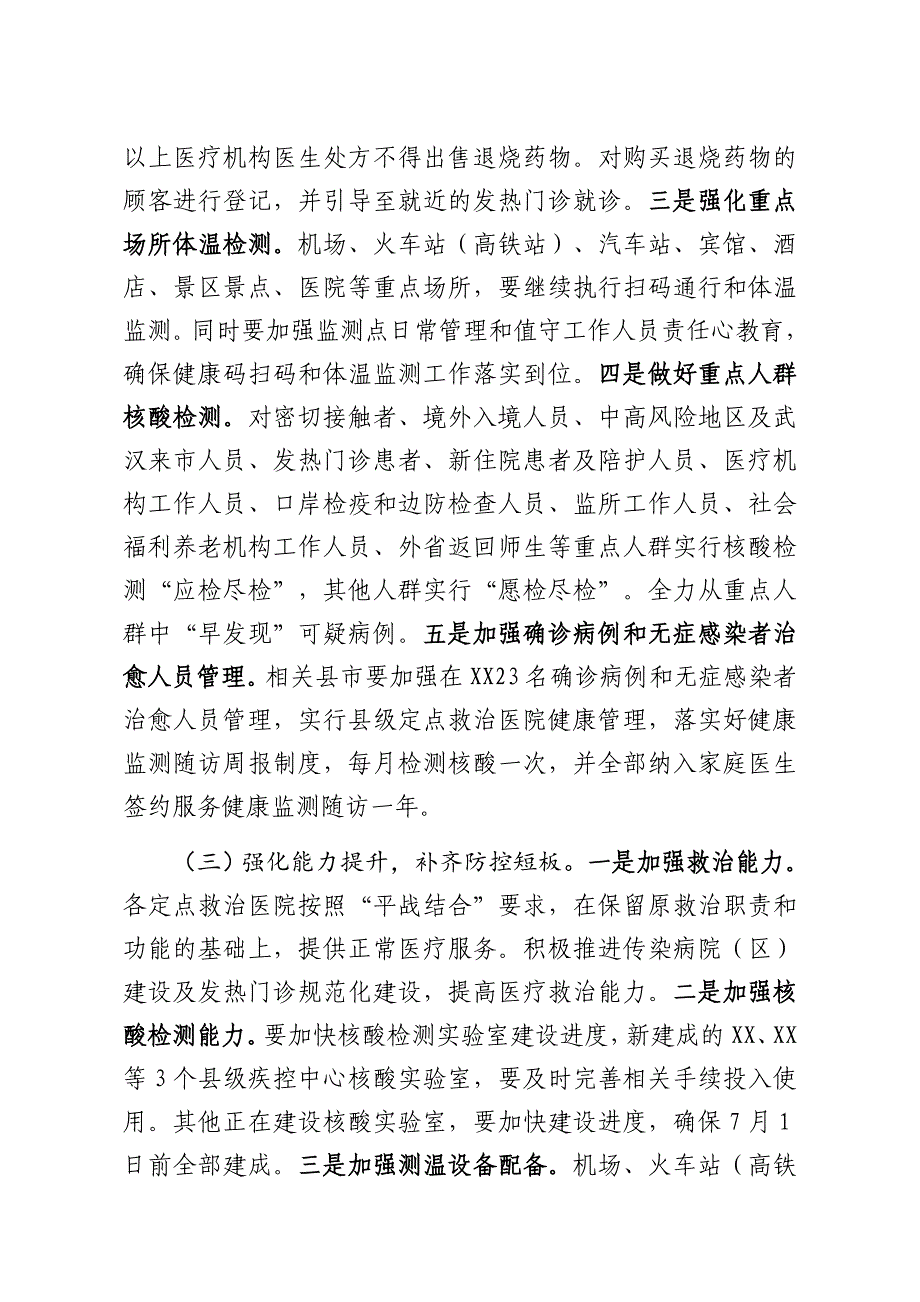 以上医疗机构医生处方不得出售退烧药物。对购买退烧药物的顾客进行登记，并引导至就近的发热门诊就诊。三是强化重点场所体温检测。机场、火车站（高铁站）、汽车站、宾馆、酒店、景区景点、医院等重点场所，要继续执行扫码通行和体温监测。同时要加强监测点日常管理和值守工作人员责任心教育，确保健康码扫码和体温监测工作落实到位。四是做好重点人群核酸检测。对密切接触者、境外入境人员、中高风险地区及武汉来市人员、发热门诊患者、新住院患者及陪护人员、医疗机构工作人员、口岸检疫和边防检查人员、监所工作人员、社会福利养老机构工作人员、外省返回师生等重点人群实行核酸检测“应检尽检”，其他人群实行“愿检尽检”。全力从重点人群中“早发现”可疑病例。五是加强确诊病例和无症感染者治愈人员管理。相关县市要加强在XX23名确诊病例和无症感染者治愈人员管理，实行县级定点救治医院健康管理，落实好健康监测随访周报制度，每月检测核酸一次，并全部纳入家庭医生签约服务健康监测随访一年。

（三）强化能力提升，补齐防控短板。一是加强救治能力。各定点救治医院按照“平战结合”要求，在保留原救治职责和功能的基础上，提供正常医疗服务。积极推进传染病院（区）建设及发热门诊规范化建设，提高医疗救治能力。二是加强核酸检测能力。要加快核酸检测实验室建设进度，新建成的XX、XX等3个县级疾控中心核酸实验室，要及时完善相关手续投入使用。其他正在建设核酸实验室，要加快建设进度，确保7月1日前全部建成。三是加强测温设备配备。机场、火车站（高铁